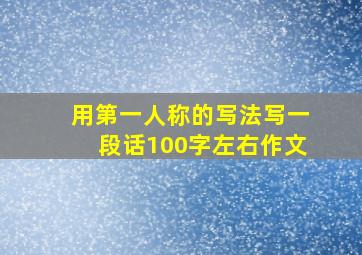 用第一人称的写法写一段话100字左右作文